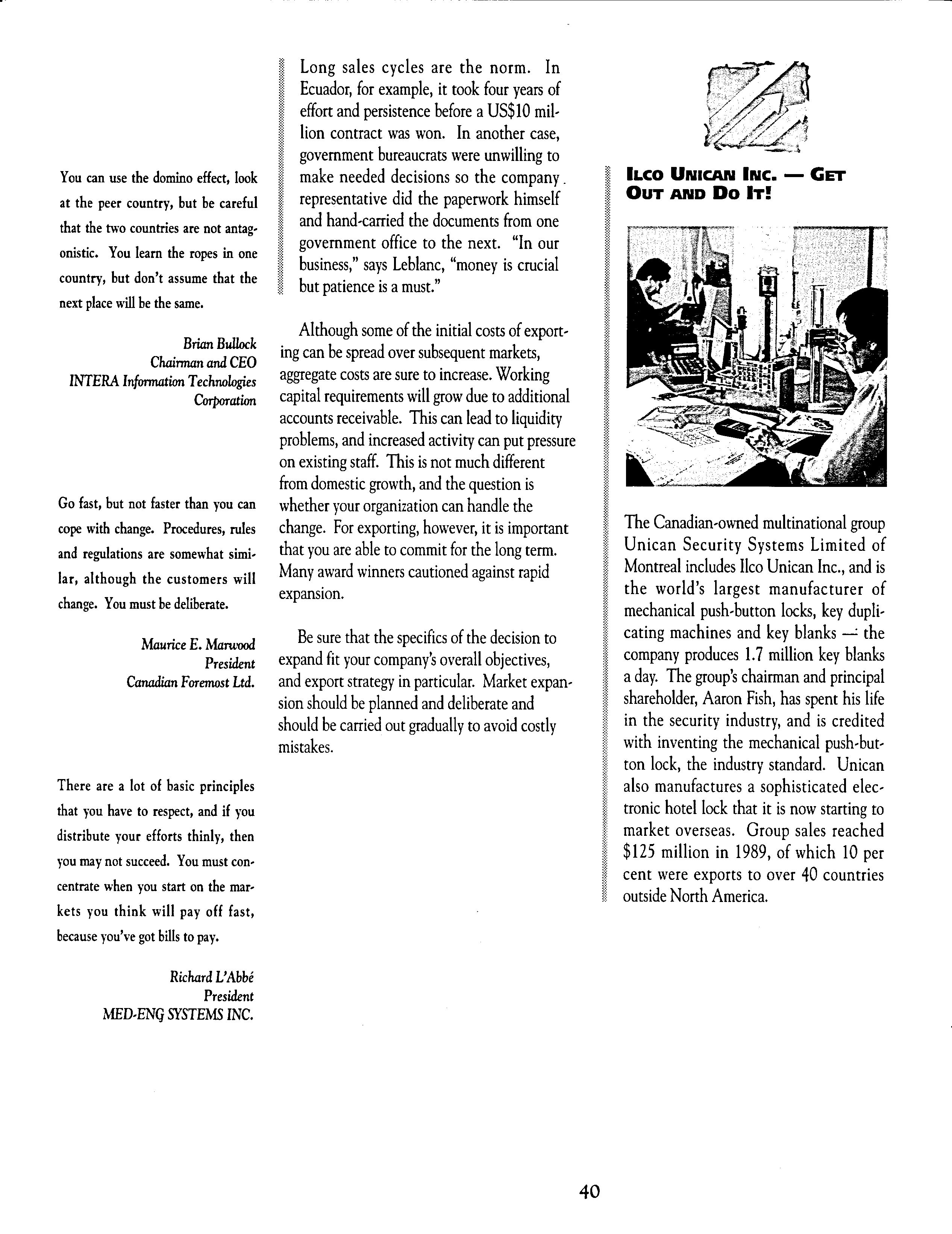 You can use the domino effect, look at the peer country, but be careful that the two countries are not antagonistic. You learn the ropes in one country, but don't assume that the next place will be the same.

Brian Bullock
Chairman and CEO
INTERA Information Technologies Corporation

Go fast, but not faster than you can cope with change. Procedures, rules and regulations are somewhat similar, although the customers will change. You must be deliberate.

Maurice E. Marwood
President
Canadian Foremost Ltd.

There are a lot of basic principles that you have to respect, and if you distribute your efforts thinly, then you may not succeed. You must concentrate when you start on the markets you think will pay off fast, because you've got bills to pay.

Richard L'Abbé
President
MED-ENG SYSTEMS INC.

Long sales cycles are the norm. In Ecuador, for example, it took four years of effort and persistence before a US$10 million contract was won. In another case, government bureaucrats were unwilling to make needed decisions so the company representative did the paperwork himself and hand-carried the documents from one government office to the next. "In our business," says Leblanc, "money is crucial but patience is a must."

Although some of the initial costs of exporting can be spread over subsequent markets, aggregate costs are sure to increase. Working capital requirements will grow due to additional accounts receivable. This can lead to liquidity problems, and increased activity can put pressure on existing staff. This is not much different from domestic growth, and the question is whether your organization can handle the change. For exporting, however, it is important that you are able to commit for the long term. Many award winners cautioned against rapid expansion.

Be sure that the specifics of the decision to expand fit your company's overall objectives, and export strategy in particular. Market expansion should be planned and deliberate and should be carried out gradually to avoid costly mistakes.

ILCO UNICAN INC. — GET OUT AND DO IT!

The Canadian-owned multinational group Unican Security Systems Limited of Montreal includes Ilco Unican Inc., and is the world's largest manufacturer of mechanical push-button locks, key duplicating machines and key blanks — the company produces 1.7 million key blanks a day. The group's chairman and principal shareholder, Aaron Fish, has spent his life in the security industry, and is credited with inventing the mechanical push-button lock, the industry standard. Unican also manufactures a sophisticated electronic hotel lock that it is now starting to market overseas. Group sales reached $125 million in 1989, of which 10 per cent were exports to over 40 countries outside North America.

40